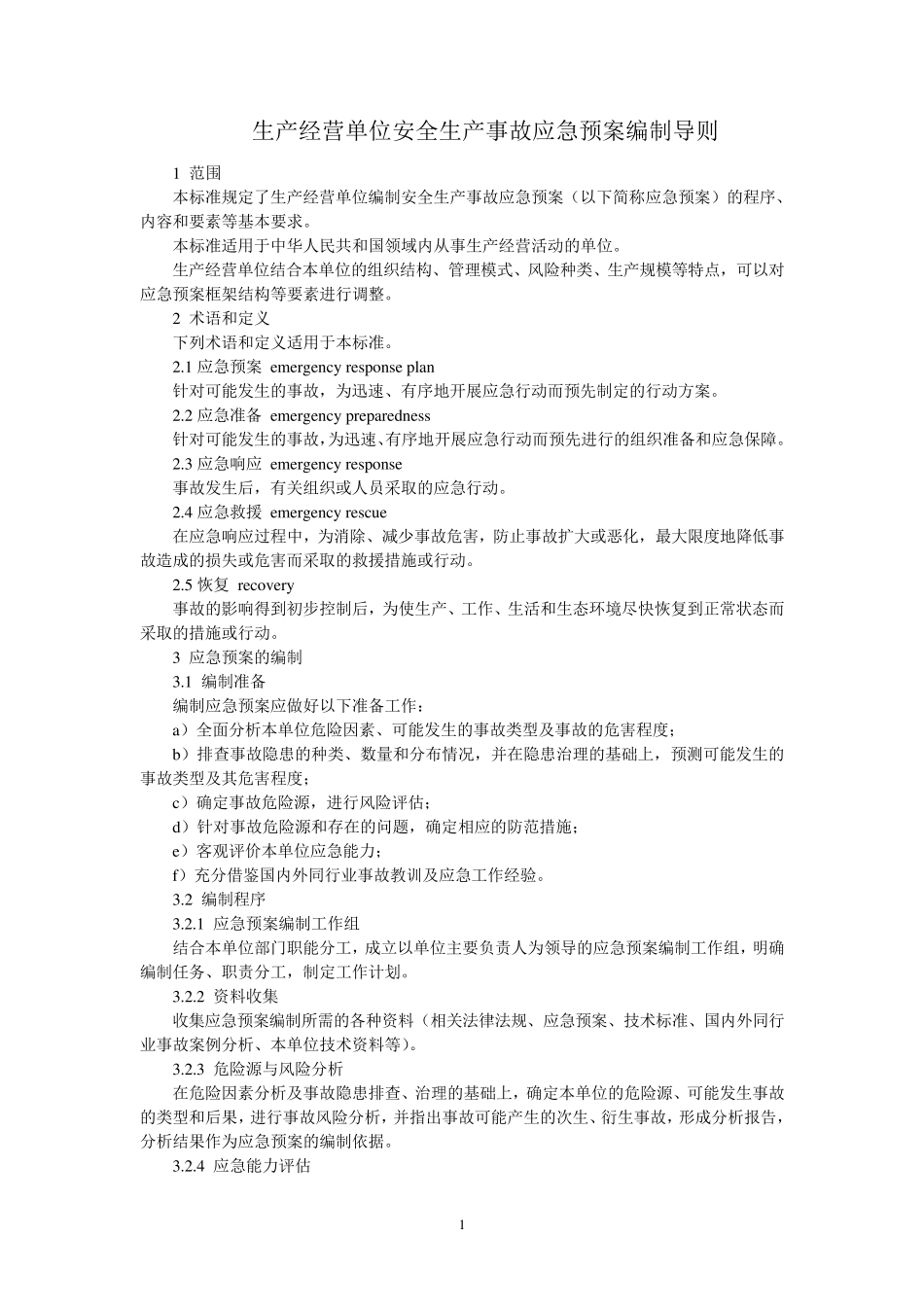 生产经营单位安全生产事故应急预案编制导则

1 范围

本标准规定了生产经营单位编制安全生产事故应急预案（以下简称应急预案）的程序、内容和要素等基本要求。

本标准适用于中华人民共和国领域内从事生产经营活动的单位。

生产经营单位结合本单位的组织结构、管理模式、风险种类、生产规模等特点，可以对应急预案框架结构等要素进行调整。

2 术语和定义

下列术语和定义适用于本标准。

2.1 应急预案 emergency response plan

针对可能发生的事故，为迅速、有序地开展应急行动而预先制定的行动方案。

2.2 应急准备 emergency preparedness

针对可能发生的事故，为迅速、有序地开展应急行动而预先进行的组织准备和应急保障。

2.3 应急响应 emergency response

事故发生后，有关组织或人员采取的应急行动。

2.4 应急救援 emergency rescue

在应急响应过程中，为消除、减少事故危害，防止事故扩大或恶化，最大限度地降低事故造成的损失或危害而采取的救援措施或行动。

2.5 恢复 recovery

事故的影响得到初步控制后，为使生产、工作、生活和生态环境尽快恢复到正常状态而采取的措施或行动。

3 应急预案的编制

3.1 编制准备

编制应急预案应做好以下准备工作：

a）全面分析本单位危险因素、可能发生的事故类型及事故的危害程度；

b）排查事故隐患的种类、数量和分布情况，并在隐患治理的基础上，预测可能发生的事故类型及其危害程度；

c）确定事故危险源，进行风险评估；

d）针对事故危险源和存在的问题，确定相应的防范措施；

e）客观评价本单位应急能力；

f）充分借鉴国内外同行业事故教训及应急工作经验。

3.2 编制程序

3.2.1 应急预案编制工作组

结合本单位部门职能分工，成立以单位主要负责人为领导的应急预案编制工作组，明确编制任务、职责分工，制定工作计划。

3.2.2 资料收集

收集应急预案编制所需的各种资料（相关法律法规、应急预案、技术标准、国内外同行业事故案例分析、本单位技术资料等）。

3.2.3 危险源与风险分析

在危险因素分析及事故隐患排查、治理的基础上，确定本单位的危险源、可能发生事故的类型和后果，进行事故风险分析，并指出事故可能产生的次生、衍生事故，形成分析报告，分析结果作为应急预案的编制依据。

3.2.4 应急能力评估

1